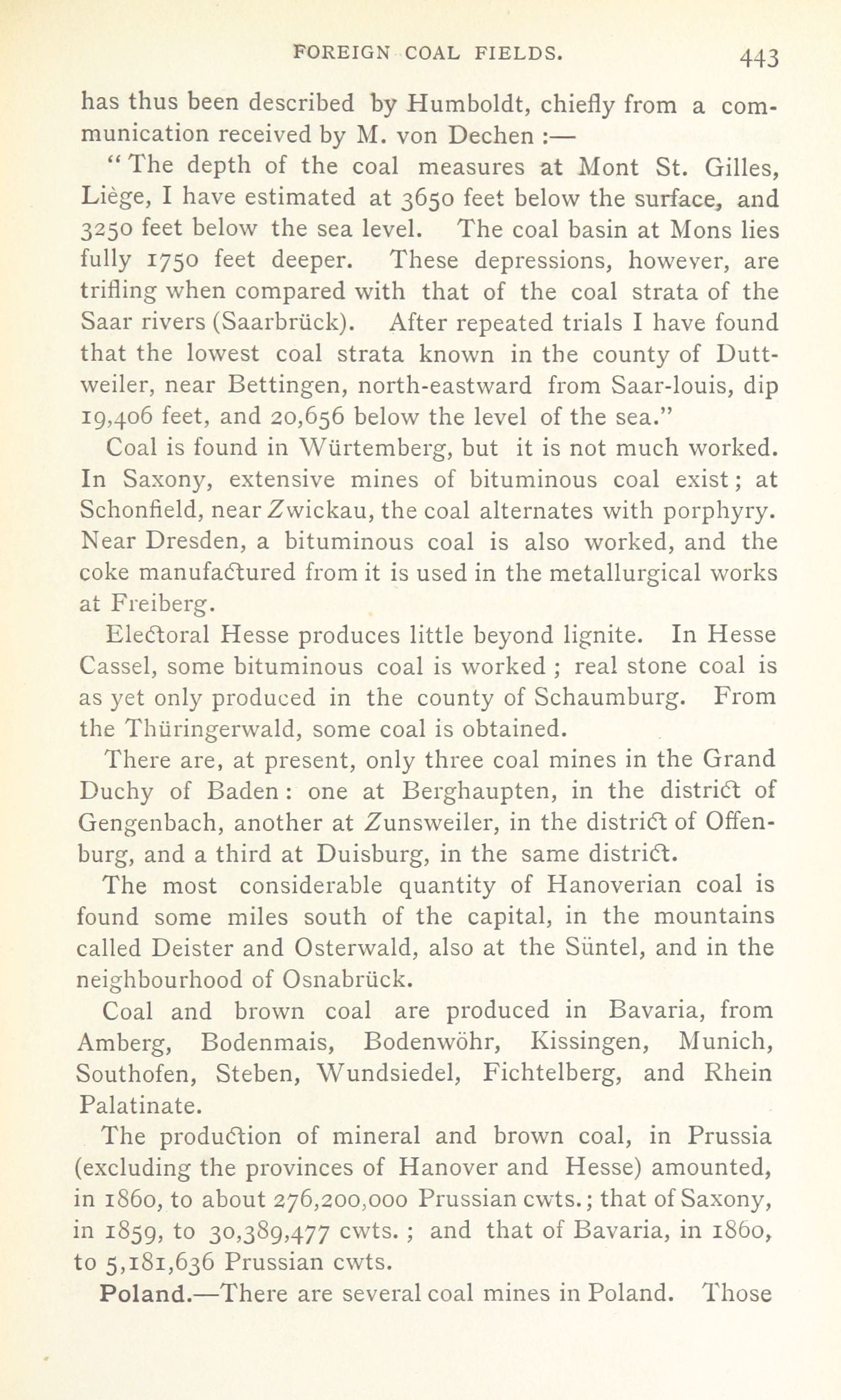 FOREIGN COAL FIELDS. 443

has thus been described by Humboldt, chiefly from a communication received by M. von Dechen :—

"The depth of the coal measures at Mont St. Gilles, Liège, I have estimated at 3650 feet below the surface, and 3250 feet below the sea level. The coal basin at Mons lies fully 1750 feet deeper. These depressions, however, are trifling when compared with that of the coal strata of the Saar rivers (Saarbrück). After repeated trials I have found that the lowest coal strata known in the county of Duttweiler, near Bettingen, north-eastward from Saar-louis, dip 19,406 feet, and 20,656 below the level of the sea."

Coal is found in Würtemberg, but it is not much worked. In Saxony, extensive mines of bituminous coal exist; at Schonfield, near Zwickau, the coal alternates with porphyry. Near Dresden, a bituminous coal is also worked, and the coke manufactured from it is used in the metallurgical works at Freiberg.

Electoral Hesse produces little beyond lignite. In Hesse Cassel, some bituminous coal is worked ; real stone coal is as yet only produced in the county of Schaumburg. From the Thüringerwald, some coal is obtained.

There are, at present, only three coal mines in the Grand Duchy of Baden : one at Berghaupten, in the district of Gengenbach, another at Zunsweiler, in the district of Offenburg, and a third at Duisburg, in the same district.

The most considerable quantity of Hanoverian coal is found some miles south of the capital, in the mountains called Deister and Osterwald, also at the Süntel, and in the neighbourhood of Osnabrück.

Coal and brown coal are produced in Bavaria, from Amberg, Bodenmais, Bodenwöhr, Kissingen, Munich, Southofen, Steben, Wundsiedel, Fichtelberg, and Rhein Palatinate.

The production of mineral and brown coal, in Prussia (excluding the provinces of Hanover and Hesse) amounted, in 1860, to about 276,200,000 Prussian cwts.; that of Saxony, in 1859, to 30,389,477 cwts. ; and that of Bavaria, in 1860, to 5,181,636 Prussian cwts.

Poland.—There are several coal mines in Poland. Those